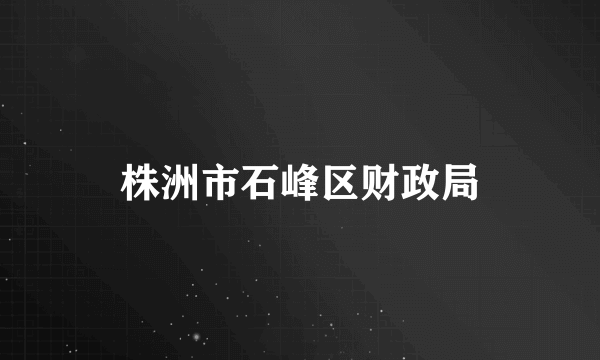 株洲市石峰区财政局